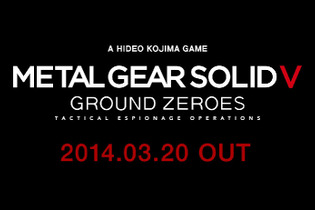 A HIDEO KOJIMA GAME

METAL GEAR SOLID V

GROUND ZEROES

TACTICAL ESPIONAGE OPERATIONS

2014.03.20 OUT